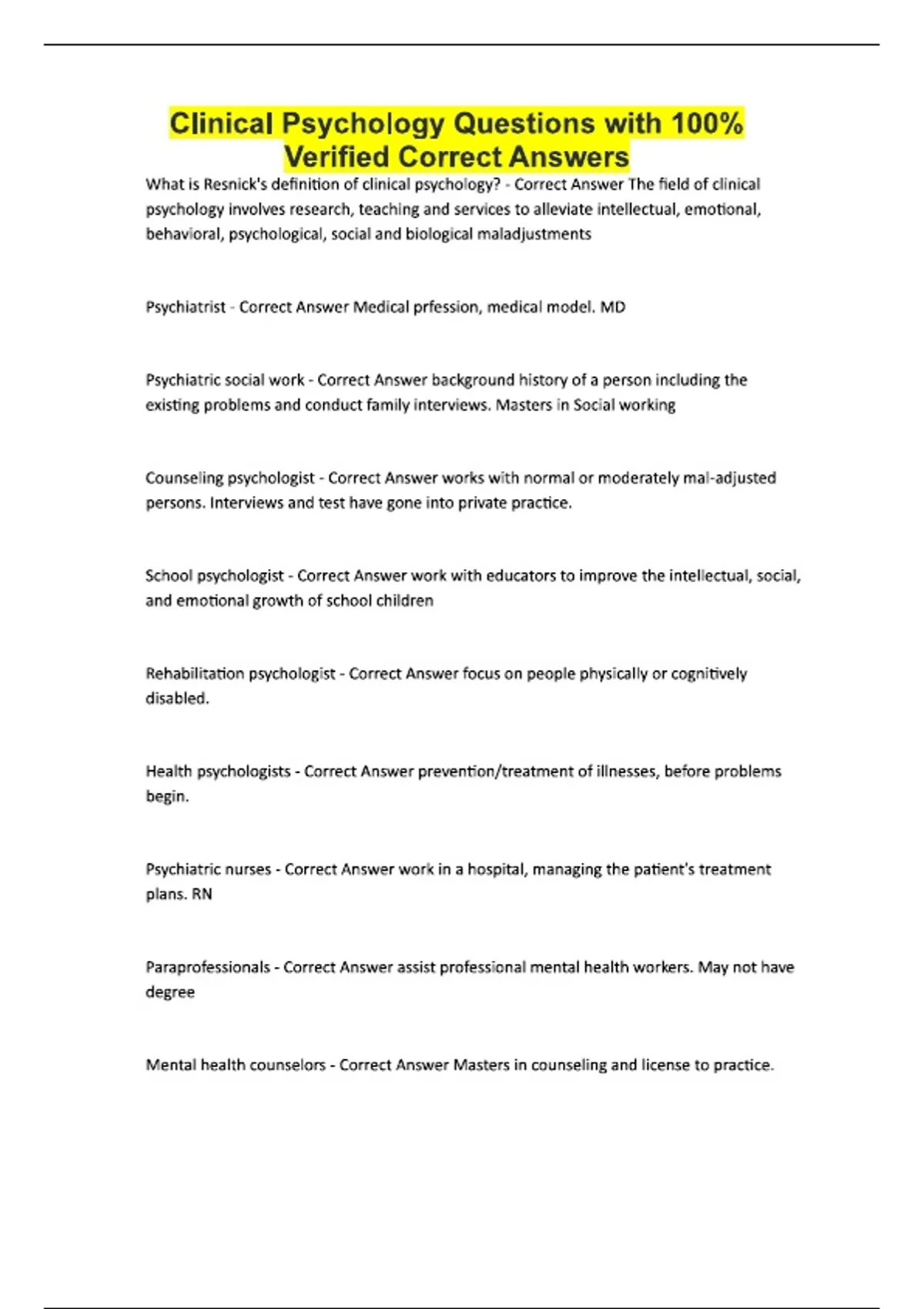 Clinical Psychology Questions with 100% Verified Correct Answers

What is Resnick's definition of clinical psychology? - Correct Answer The field of clinical psychology involves research, teaching and services to alleviate intellectual, emotional, behavioral, psychological, social and biological maladjustments

Psychiatrist - Correct Answer Medical prfession, medical model. MD

Psychiatric social work - Correct Answer background history of a person including the existing problems and conduct family interviews. Masters in Social working

Counseling psychologist - Correct Answer works with normal or moderately mal-adjusted persons. Interviews and test have gone into private practice.

School psychologist - Correct Answer work with educators to improve the intellectual, social, and emotional growth of school children

Rehabilitation psychologist - Correct Answer focus on people physically or cognitively disabled.

Health psychologists - Correct Answer prevention/treatment of illnesses, before problems begin.

Psychiatric nurses - Correct Answer work in a hospital, managing the patient's treatment plans. RN

Paraprofessionals - Correct Answer assist professional mental health workers. May not have degree

Mental health counselors - Correct Answer Masters in counseling and license to practice.